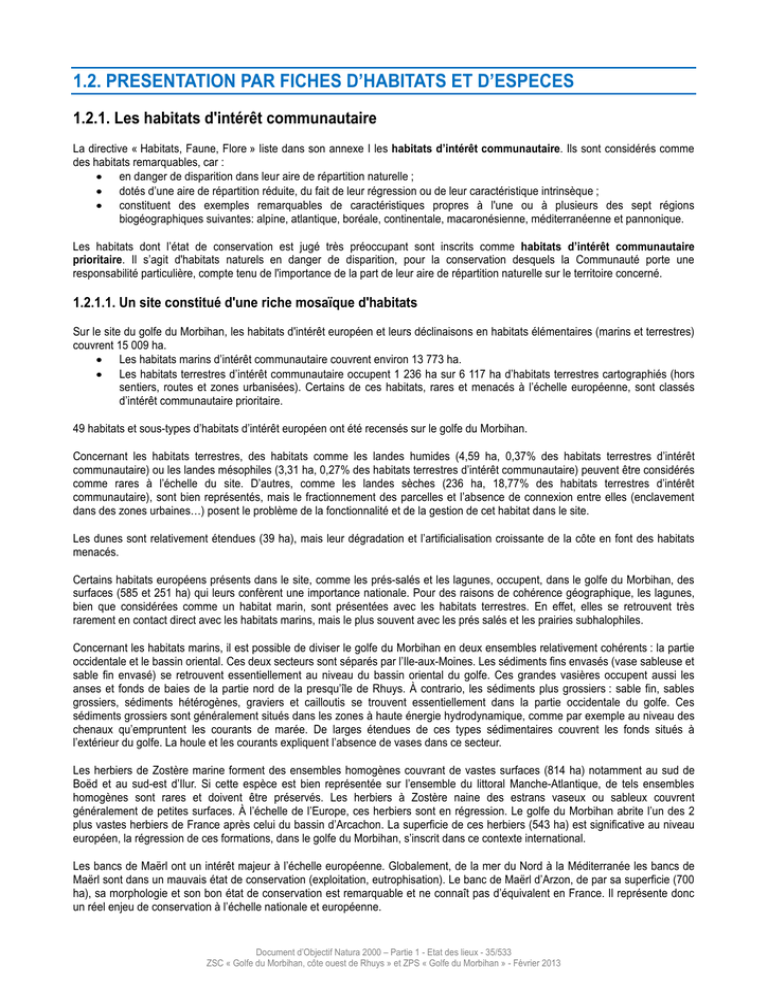 1.2. PRESENTATION PAR FICHES D'HABITATS ET D'ESPECES

1.2.1. Les habitats d'intérêt communautaire

La directive « Habitats, Faune, Flore » liste dans son annexe I les habitats d'intérêt communautaire. Ils sont considérés comme des habitats remarquables, car :
• en danger de disparition dans leur aire de répartition naturelle ;
• dotés d'une aire de répartition réduite, du fait de leur régression ou de leur caractéristique intrinsèque ;
• constituent des exemples remarquables de caractéristiques propres à l'une ou à plusieurs des sept régions biogéographiques suivantes: alpine, atlantique, boréale, continentale, macaronésienne, méditerranéenne et pannonique.

Les habitats dont l'état de conservation est jugé très préoccupant sont inscrits comme habitats d'intérêt communautaire prioritaire. Il s'agit d'habitats naturels en danger de disparition, pour la conservation desquels la Communauté porte une responsabilité particulière, compte tenu de l'importance de la part de leur aire de répartition naturelle sur le territoire concerné.

1.2.1.1. Un site constitué d'une riche mosaïque d'habitats

Sur le site du golfe du Morbihan, les habitats d'intérêt européen et leurs déclinaisons en habitats élémentaires (marins et terrestres) couvrent 15 009 ha.
• Les habitats marins d'intérêt communautaire couvrent environ 13 773 ha.
• Les habitats terrestres d'intérêt communautaire occupent 1 236 ha sur 6 117 ha d'habitats terrestres cartographiés (hors sentiers, routes et zones urbanisées). Certains de ces habitats, rares et menacés à l'échelle européenne, sont classés d'intérêt communautaire prioritaire.

49 habitats et sous-types d'habitats d'intérêt européen ont été recensés sur le golfe du Morbihan.

Concernant les habitats terrestres, des habitats comme les landes humides (4,59 ha, 0,37% des habitats terrestres d'intérêt communautaire) ou les landes mésophiles (3,31 ha, 0,27% des habitats terrestres d'intérêt communautaire) peuvent être considérés comme rares à l'échelle du site. D'autres, comme les landes sèches (236 ha, 18,77% des habitats terrestres d'intérêt communautaire), sont bien représentés, mais le fractionnement des parcelles et l'absence de connexion entre elles (enclavement dans des zones urbaines…) posent le problème de la fonctionnalité et de la gestion de cet habitat dans le site.

Les dunes sont relativement étendues (39 ha), mais leur dégradation et l'artificialisation croissante de la côte en font des habitats menacés.

Certains habitats européens présents dans le site, comme les prés-salés et les lagunes, occupent, dans le golfe du Morbihan, des surfaces (585 et 251 ha) qui leurs confèrent une importance nationale. Pour des raisons de cohérence géographique, les lagunes, bien que considérées comme un habitat marin, sont présentées avec les habitats terrestres. En effet, elles se retrouvent très rarement en contact direct avec les habitats marins, mais le plus souvent avec les prés salés et les prairies subhalophiles.

Concernant les habitats marins, il est possible de diviser le golfe du Morbihan en deux ensembles relativement cohérents : la partie occidentale et le bassin oriental. Ces deux secteurs sont séparés par l'Ile-aux-Moines. Les sédiments fins envasés (vase sableuse et sable fin envasé) se retrouvent essentiellement au niveau du bassin oriental du golfe. Ces grandes vasières occupent aussi les anses et fonds de baies de la partie nord de la presqu'île de Rhuys. À contrario, les sédiments plus grossiers : sable fin, sables grossiers, sédiments hétérogènes, graviers et cailloutis se trouvent essentiellement dans la partie occidentale du golfe. Ces sédiments grossiers sont généralement situés dans les zones à haute énergie hydrodynamique, comme par exemple au niveau des chenaux qu'empruntent les courants de marée. De larges étendues de ces types sédimentaires couvrent les fonds situés à l'extérieur du golfe. La houle et les courants expliquent l'absence de vases dans ce secteur.

Les herbiers de Zostère marine forment des ensembles homogènes couvrant de vastes surfaces (814 ha) notamment au sud de Boëd et au sud-est d'Ilur. Si cette espèce est bien représentée sur l'ensemble du littoral Manche-Atlantique, de tels ensembles homogènes sont rares et doivent être préservés. Les herbiers à Zostère naine des estrans vaseux ou sableux couvrent généralement de petites surfaces. À l'échelle de l'Europe, ces herbiers sont en régression. Le golfe du Morbihan abrite l'un des 2 plus vastes herbiers de France après celui du bassin d'Arcachon. La superficie de ces herbiers (543 ha) est significative au niveau européen, la régression de ces formations, dans le golfe du Morbihan, s'inscrit dans ce contexte international.

Les bancs de Maërl ont un intérêt majeur à l'échelle européenne. Globalement, de la mer du Nord à la Méditerranée les bancs de Maërl sont dans un mauvais état de conservation (exploitation, eutrophisation). Le banc de Maërl d'Arzon, de par sa superficie (700 ha), sa morphologie et son bon état de conservation est remarquable et ne connaît pas d'équivalent en France. Il représente donc un réel enjeu de conservation à l'échelle nationale et européenne.

Document d'Objectif Natura 2000 – Partie 1 - Etat des lieux - 35/533
ZSC « Golfe du Morbihan, côte ouest de Rhuys » et ZPS « Golfe du Morbihan » - Février 2013